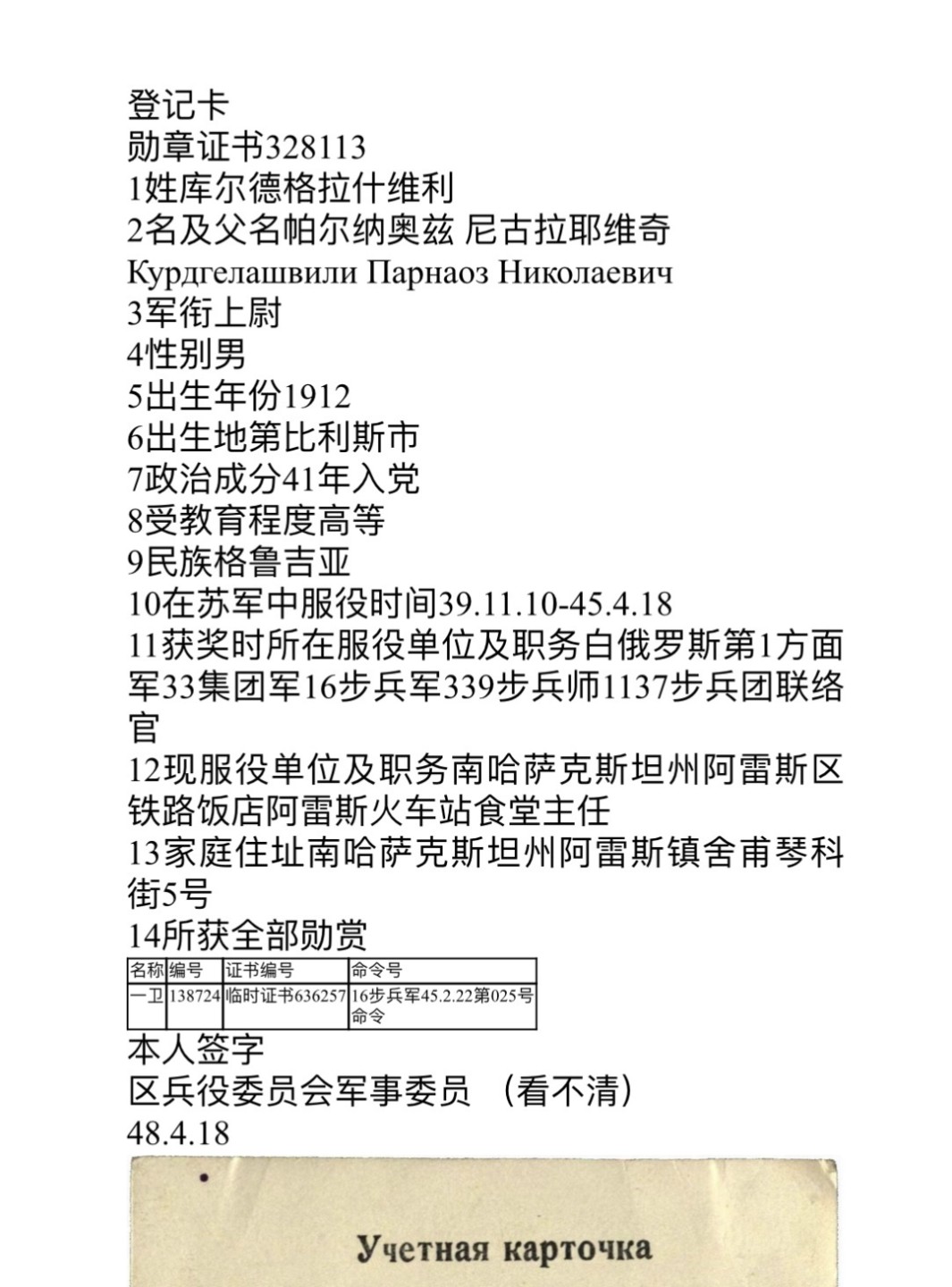 登记卡
勋章证书328113
1姓库尔德格拉什维利
2名及父名帕尔纳奥兹 尼古拉耶维奇
Курдгелашвили Парнаоз Николаевич
3军衔上尉
4性别男
5出生年份1912
6出生地第比利斯市
7政治成分41年入党
8受教育程度高等
9民族格鲁吉亚
10在苏军中服役时间39.11.10-45.4.18
11获奖时所在服役单位及职务白俄罗斯第1方面军33集团军16步兵军339步兵师1137步兵团联络官
12现服役单位及职务南哈萨克斯坦州阿雷斯区铁路饭店阿雷斯火车站食堂主任
13家庭住址南哈萨克斯坦州阿雷斯镇舍甫琴科街5号
14所获全部勋赏

| 名称 | 编号 | 证书编号 | 命令号 |
|---|---|---|---|
| 一卫 | 138724 | 临时证书636257 | 16步兵军45.2.22第025号命令 |

本人签字
区兵役委员会军事委员 （看不清）
48.4.18

Учетная карточка